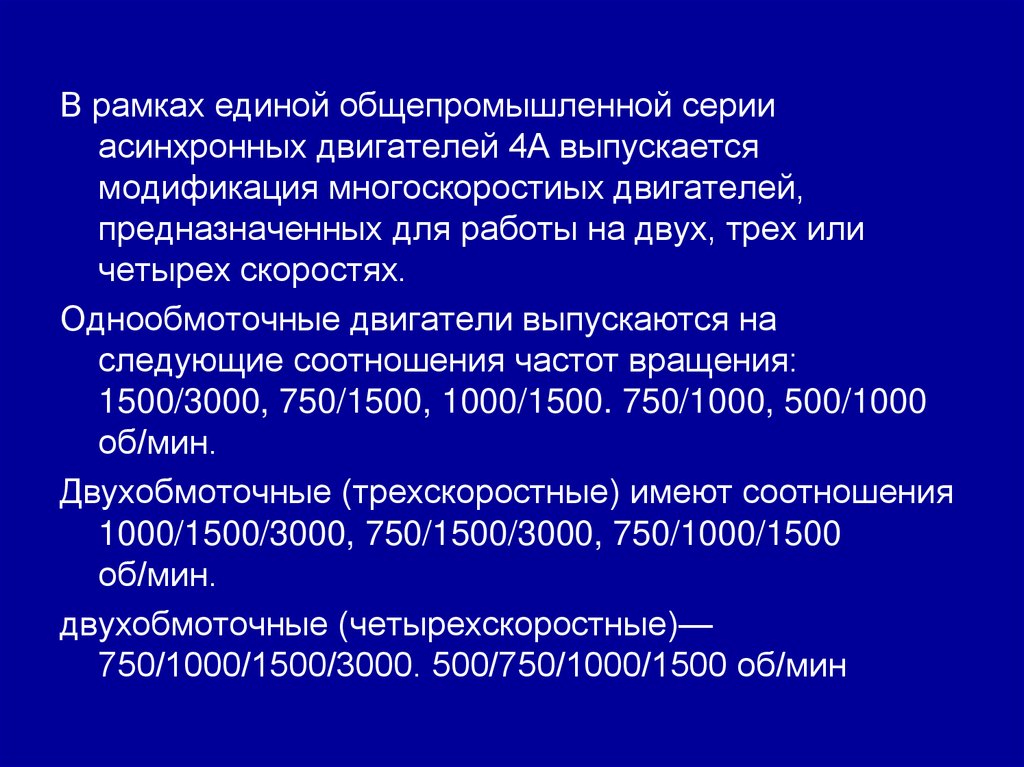 В рамках единой общепромышленной серии асинхронных двигателей 4А выпускается модификация многоскоростиых двигателей, предназначенных для работы на двух, трех или четырех скоростях.

Однообмоточные двигатели выпускаются на следующие соотношения частот вращения: 1500/3000, 750/1500, 1000/1500. 750/1000, 500/1000 об/мин.

Двухобмоточные (трехскоростные) имеют соотношения 1000/1500/3000, 750/1500/3000, 750/1000/1500 об/мин.

двухобмоточные (четырехскоростные)— 750/1000/1500/3000. 500/750/1000/1500 об/мин